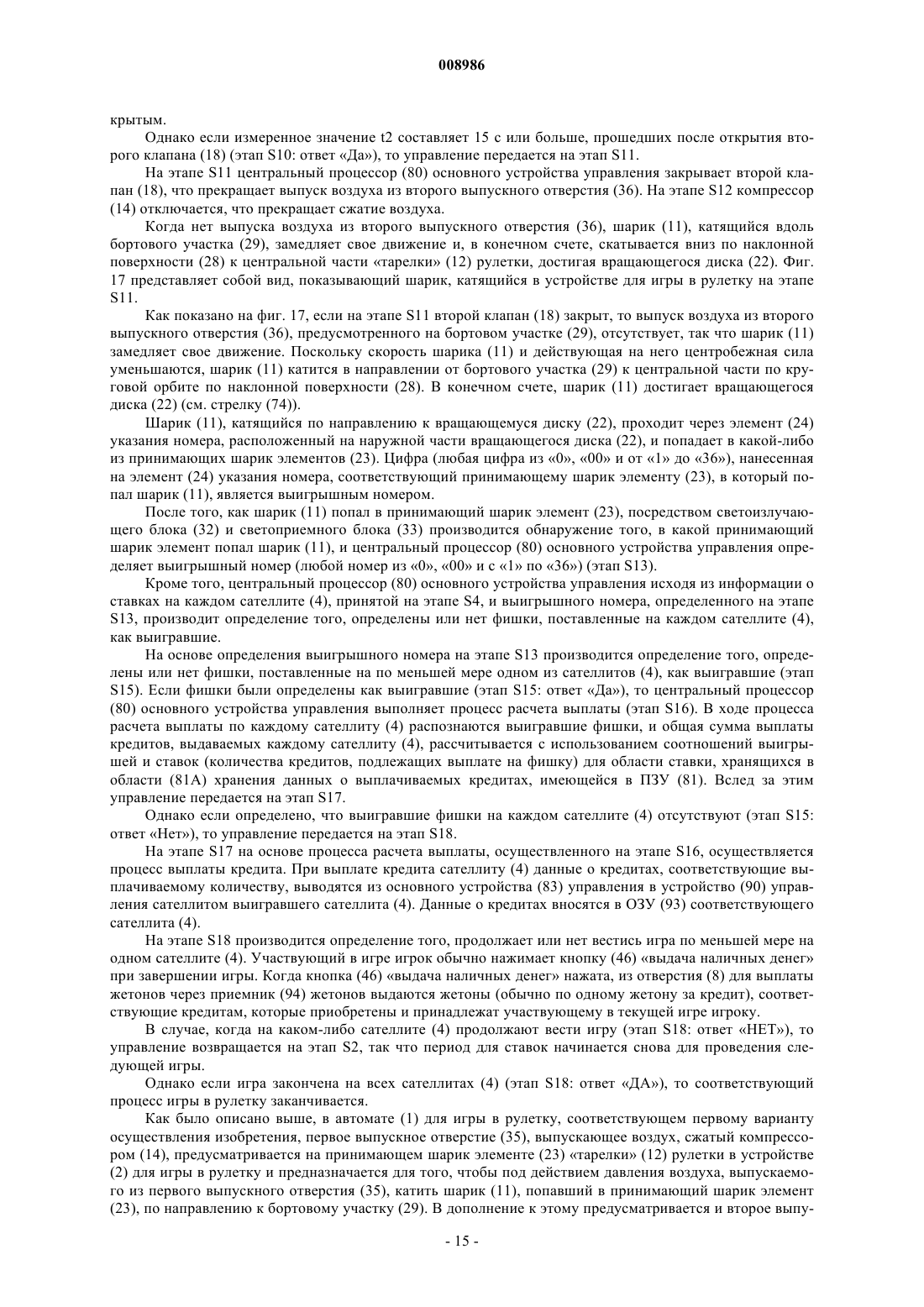 008986

крытым.

Однако если измеренное значение t2 составляет 15 с или больше, прошедших после открытия второго клапана (18) (этап S10: ответ «Да»), то управление передается на этап S11.

На этапе S11 центральный процессор (80) основного устройства управления закрывает второй клапан (18), что прекращает выпуск воздуха из второго выпускного отверстия (36). На этапе S12 компрессор (14) отключается, что прекращает сжатие воздуха.

Когда нет выпуска воздуха из второго выпускного отверстия (36), шарик (11), катящийся вдоль бортового участка (29), замедляет свое движение и, в конечном счете, скатывается вниз по наклонной поверхности (28) к центральной части «тарелки» (12) рулетки, достигая вращающегося диска (22). Фиг. 17 представляет собой вид, показывающий шарик, катящийся в устройстве для игры в рулетку на этапе S11.

Как показано на фиг. 17, если на этапе S11 второй клапан (18) закрыт, то выпуск воздуха из второго выпускного отверстия (36), предусмотренного на бортовом участке (29), отсутствует, так что шарик (11) замедляет свое движение. Поскольку скорость шарика (11) и действующая на него центробежная сила уменьшаются, шарик (11) катится в направлении от бортового участка (29) к центральной части по круговой орбите по наклонной поверхности (28). В конечном счете, шарик (11) достигает вращающегося диска (22) (см. стрелку (74)).

Шарик (11), катящийся по направлению к вращающемуся диску (22), проходит через элемент (24) указания номера, расположенный на наружной части вращающегося диска (22), и попадает в какой-либо из принимающих шарик элементов (23). Цифра (любая цифра из «0», «00» и от «1» до «36»), нанесенная на элемент (24) указания номера, соответствующий принимающему шарик элементу (23), в который попал шарик (11), является выигрышным номером.

После того, как шарик (11) попал в принимающий шарик элемент (23), посредством светоизлучающего блока (32) и светоприемного блока (33) производится обнаружение того, в какой принимающий шарик элемент попал шарик (11), и центральный процессор (80) основного устройства управления определяет выигрышный номер (любой номер из «0», «00» и с «1» по «36») (этап S13).

Кроме того, центральный процессор (80) основного устройства управления исходя из информации о ставках на каждом сателлите (4), принятой на этапе S4, и выигрышного номера, определенного на этапе S13, производит определение того, определены или нет фишки, поставленные на каждом сателлите (4), как выигравшие.

На основе определения выигрышного номера на этапе S13 производится определение того, определены или нет фишки, поставленные на по меньшей мере одном из сателлитов (4), как выигравшие (этап S15). Если фишки были определены как выигравшие (этап S15: ответ «Да»), то центральный процессор (80) основного устройства управления выполняет процесс расчета выплаты (этап S16). В ходе процесса расчета выплаты по каждому сателлиту (4) распознаются выигравшие фишки, и общая сумма выплаты кредитов, выдаваемых каждому сателлиту (4), рассчитывается с использованием соотношений выигрышей и ставок (количества кредитов, подлежащих выплате на фишку) для области ставки, хранящихся в области (81А) хранения данных о выплачиваемых кредитах, имеющейся в ПЗУ (81). Вслед за этим управление передается на этап S17.

Однако если определено, что выигравшие фишки на каждом сателлите (4) отсутствуют (этап S15: ответ «Нет»), то управление передается на этап S18.

На этапе S17 на основе процесса расчета выплаты, осуществленного на этапе S16, осуществляется процесс выплаты кредита. При выплате кредита сателлиту (4) данные о кредитах, соответствующие выплачиваемому количеству, выводятся из основного устройства (83) управления в устройство (90) управления сателлитом выигравшего сателлита (4). Данные о кредитах вносятся в ОЗУ (93) соответствующего сателлита (4).

На этапе S18 производится определение того, продолжает или нет вестись игра по меньшей мере на одном сателлите (4). Участвующий в игре игрок обычно нажимает кнопку (46) «выдача наличных денег» при завершении игры. Когда кнопка (46) «выдача наличных денег» нажата, из отверстия (8) для выплаты жетонов через приемник (94) жетонов выдаются жетоны (обычно по одному жетону за кредит), соответствующие кредитам, которые приобретены и принадлежат участвующему в текущей игре игроку.

В случае, когда на каком-либо сателлите (4) продолжают вести игру (этап S18: ответ «НЕТ»), то управление возвращается на этап S2, так что период для ставок начинается снова для проведения следующей игры.

Однако если игра закончена на всех сателлитах (4) (этап S18: ответ «ДА»), то соответствующий процесс игры в рулетку заканчивается.

Как было описано выше, в автомате (1) для игры в рулетку, соответствующем первому варианту осуществления изобретения, первое выпускное отверстие (35), выпускающее воздух, сжатый компрессором (14), предусматривается на принимающем шарик элементе (23) «тарелки» (12) рулетки в устройстве (2) для игры в рулетку и предназначается для того, чтобы под действием давления воздуха, выпускаемого из первого выпускного отверстия (35), катить шарик (11), попавший в принимающий шарик элемент (23), по направлению к бортовому участку (29). В дополнение к этому предусматривается и второе выпу-

- 15 -